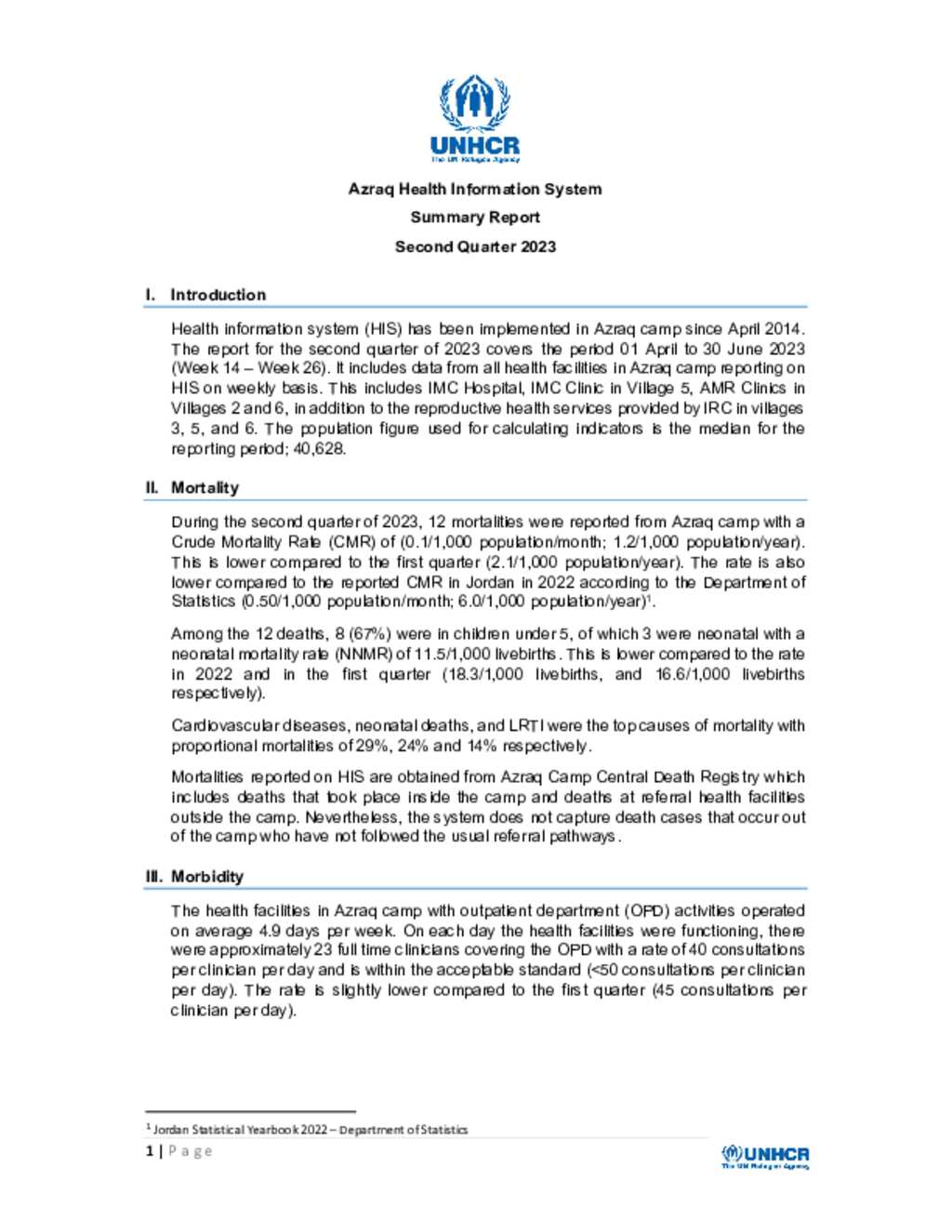 UNHCR
The UN Refugee Agency

Azraq Health Information System

Summary Report

Second Quarter 2023

I. Introduction

Health information system (HIS) has been implemented in Azraq camp since April 2014. The report for the second quarter of 2023 covers the period 01 April to 30 June 2023 (Week 14 – Week 26). It includes data from all health facilities in Azraq camp reporting on HIS on weekly basis. This includes IMC Hospital, IMC Clinic in Village 5, AMR Clinics in Villages 2 and 6, in addition to the reproductive health services provided by IRC in villages 3, 5, and 6. The population figure used for calculating indicators is the median for the reporting period; 40,628.

II. Mortality

During the second quarter of 2023, 12 mortalities were reported from Azraq camp with a Crude Mortality Rate (CMR) of (0.1/1,000 population/month; 1.2/1,000 population/year). This is lower compared to the first quarter (2.1/1,000 population/year). The rate is also lower compared to the reported CMR in Jordan in 2022 according to the Department of Statistics (0.50/1,000 population/month; 6.0/1,000 population/year)$^1$.

Among the 12 deaths, 8 (67%) were in children under 5, of which 3 were neonatal with a neonatal mortality rate (NNMR) of 11.5/1,000 livebirths. This is lower compared to the rate in 2022 and in the first quarter (18.3/1,000 livebirths, and 16.6/1,000 livebirths respectively).

Cardiovascular diseases, neonatal deaths, and LRTI were the top causes of mortality with proportional mortalities of 29%, 24% and 14% respectively.

Mortalities reported on HIS are obtained from Azraq Camp Central Death Registry which includes deaths that took place inside the camp and deaths at referral health facilities outside the camp. Nevertheless, the system does not capture death cases that occur out of the camp who have not followed the usual referral pathways.

III. Morbidity

The health facilities in Azraq camp with outpatient department (OPD) activities operated on average 4.9 days per week. On each day the health facilities were functioning, there were approximately 23 full time clinicians covering the OPD with a rate of 40 consultations per clinician per day and is within the acceptable standard (<50 consultations per clinician per day). The rate is slightly lower compared to the first quarter (45 consultations per clinician per day).

$^1$ Jordan Statistical Yearbook 2022 – Department of Statistics

1 | Page

UNHCR
The UN Refugee Agency